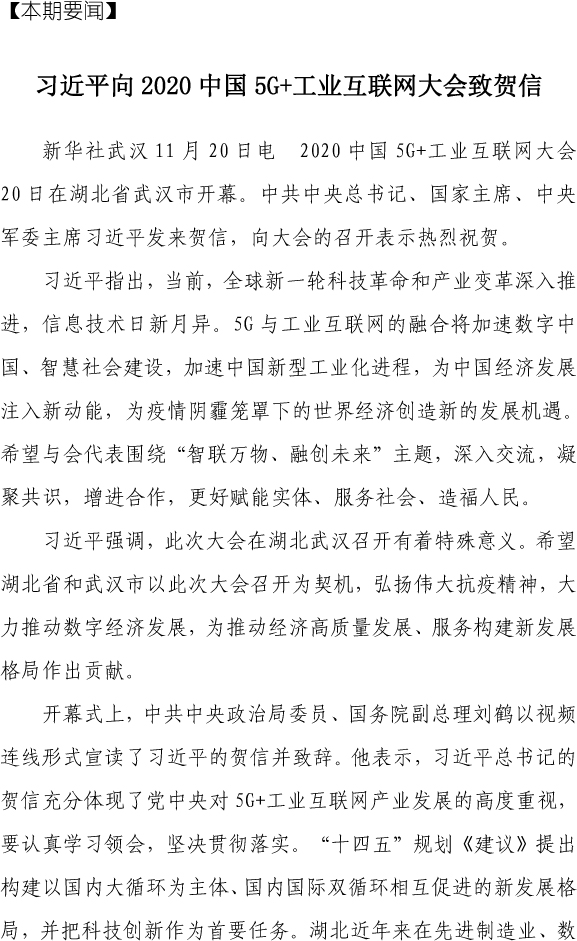 【本期要闻】

习近平向 2020 中国 5G+工业互联网大会致贺信

新华社武汉 11 月 20 日电　2020 中国 5G+工业互联网大会 20 日在湖北省武汉市开幕。中共中央总书记、国家主席、中央军委主席习近平发来贺信，向大会的召开表示热烈祝贺。

习近平指出，当前，全球新一轮科技革命和产业变革深入推进，信息技术日新月异。5G 与工业互联网的融合将加速数字中国、智慧社会建设，加速中国新型工业化进程，为中国经济发展注入新动能，为疫情阴霾笼罩下的世界经济创造新的发展机遇。希望与会代表围绕“智联万物、融创未来”主题，深入交流，凝聚共识，增进合作，更好赋能实体、服务社会、造福人民。

习近平强调，此次大会在湖北武汉召开有着特殊意义。希望湖北省和武汉市以此次大会召开为契机，弘扬伟大抗疫精神，大力推动数字经济发展，为推动经济高质量发展、服务构建新发展格局作出贡献。

开幕式上，中共中央政治局委员、国务院副总理刘鹤以视频连线形式宣读了习近平的贺信并致辞。他表示，习近平总书记的贺信充分体现了党中央对 5G+工业互联网产业发展的高度重视，要认真学习领会，坚决贯彻落实。“十四五”规划《建议》提出构建以国内大循环为主体、国内国际双循环相互促进的新发展格局，并把科技创新作为首要任务。湖北近年来在先进制造业、数